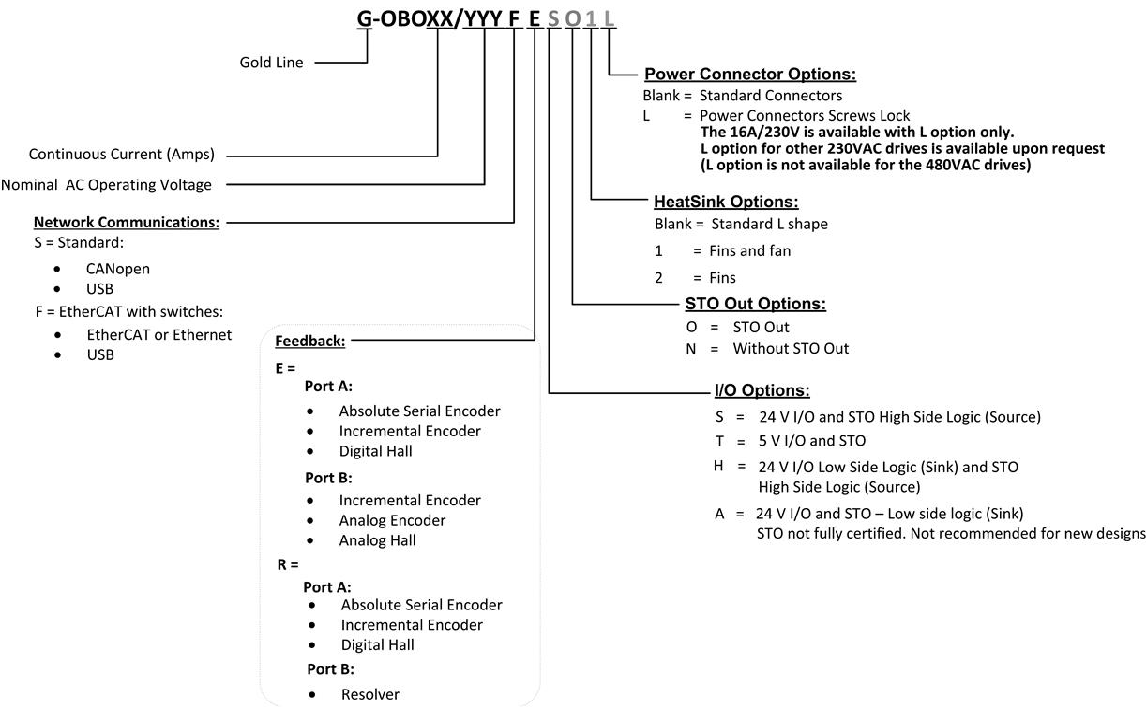 G-OBOXX/YYY F E S O 1 L

Gold Line

Continuous Current (Amps)

Nominal AC Operating Voltage

Network Communications:
S = Standard:
- CANopen
- USB

F = EtherCAT with switches:
- EtherCAT or Ethernet
- USB

Feedback:
E =
Port A:
- Absolute Serial Encoder
- Incremental Encoder
- Digital Hall

Port B:
- Incremental Encoder
- Analog Encoder
- Analog Hall

R =
Port A:
- Absolute Serial Encoder
- Incremental Encoder
- Digital Hall

Port B:
- Resolver

Power Connector Options:
Blank = Standard Connectors
L = Power Connectors Screws Lock
The 16A/230V is available with L option only.
L option for other 230VAC drives is available upon request
(L option is not available for the 480VAC drives)

HeatSink Options:
Blank = Standard L shape
1 = Fins and fan
2 = Fins

STO Out Options:
O = STO Out
N = Without STO Out

I/O Options:
S = 24 V I/O and STO High Side Logic (Source)
T = 5 V I/O and STO
H = 24 V I/O Low Side Logic (Sink) and STO High Side Logic (Source)
A = 24 V I/O and STO – Low side logic (Sink)
STO not fully certified. Not recommended for new designs